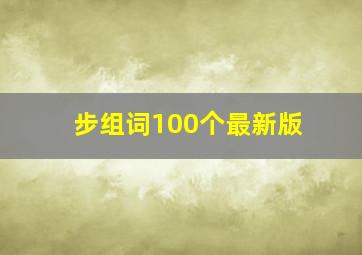 步组词100个最新版